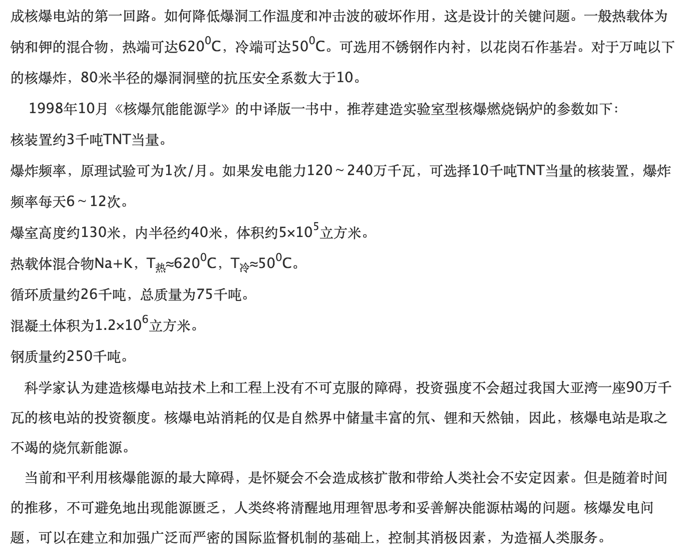 成核爆电站的第一回路。如何降低爆洞工作温度和冲击波的破坏作用，这是设计的关键问题。一般热载体为钠和钾的混合物，热端可达$620^0C$，冷端可达$50^0C$。可选用不锈钢作内衬，以花岗石作基岩。对于万吨以下的核爆炸，80米半径的爆洞洞壁的抗压安全系数大于10。

1998年10月《核爆氘能能源学》的中译版一书中，推荐建造实验室型核爆燃烧锅炉的参数如下：

核装置约3千吨TNT当量。

爆炸频率，原理试验可为1次/月。如果发电能力120～240万千瓦，可选择10千吨TNT当量的核装置，爆炸频率每天6～12次。

爆室高度约130米，内半径约40米，体积约$5\times10^5$立方米。

热载体混合物Na+K，$T_{热}\approx620^0C$，$T_{冷}\approx50^0C$。

循环质量约26千吨，总质量为75千吨。

混凝土体积为$1.2\times10^6$立方米。

钢质量约250千吨。

科学家认为建造核爆电站技术上和工程上没有不可克服的障碍，投资强度不会超过我国大亚湾一座90万千瓦的核电站的投资额度。核爆电站消耗的仅是自然界中储量丰富的氘、锂和天然铀，因此，核爆电站是取之不竭的烧氘新能源。

当前和平利用核爆能源的最大障碍，是怀疑会不会造成核扩散和带给人类社会不安定因素。但是随着时间的推移，不可避免地出现能源匮乏，人类终将清醒地用理智思考和妥善解决能源枯竭的问题。核爆发电问题，可以在建立和加强广泛而严密的国际监督机制的基础上，控制其消极因素，为造福人类服务。